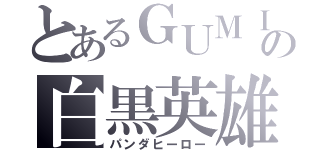 とあるＧＵＭＩの
白黒英雄
パンダヒーロー